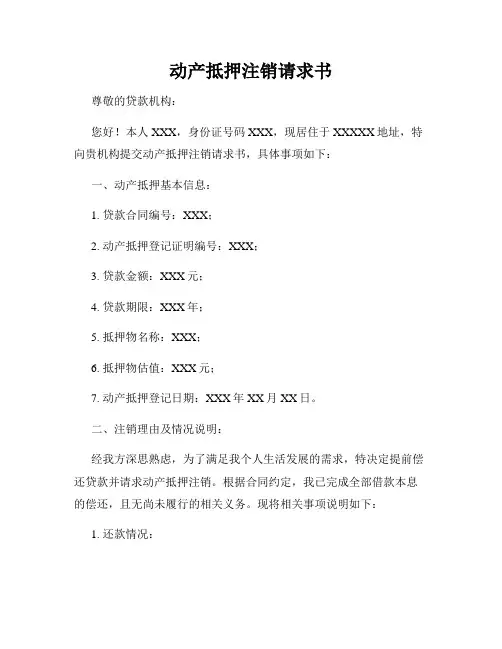 动产抵押注销请求书

尊敬的贷款机构：

您好！本人 XXX，身份证号码 XXX，现居住于 XXXXX 地址，特向贵机构提交动产抵押注销请求书，具体事项如下：

一、动产抵押基本信息：

1. 贷款合同编号：XXX；

2. 动产抵押登记证明编号：XXX；

3. 贷款金额：XXX 元；

4. 贷款期限：XXX 年；

5. 抵押物名称：XXX；

6. 抵押物估值：XXX 元；

7. 动产抵押登记日期：XXX 年 XX 月 XX 日。

二、注销理由及情况说明：

经我方深思熟虑，为了满足我个人生活发展的需求，特决定提前偿还贷款并请求动产抵押注销。根据合同约定，我已完成全部借款本息的偿还，且无尚未履行的相关义务。现将相关事项说明如下：

1. 还款情况：